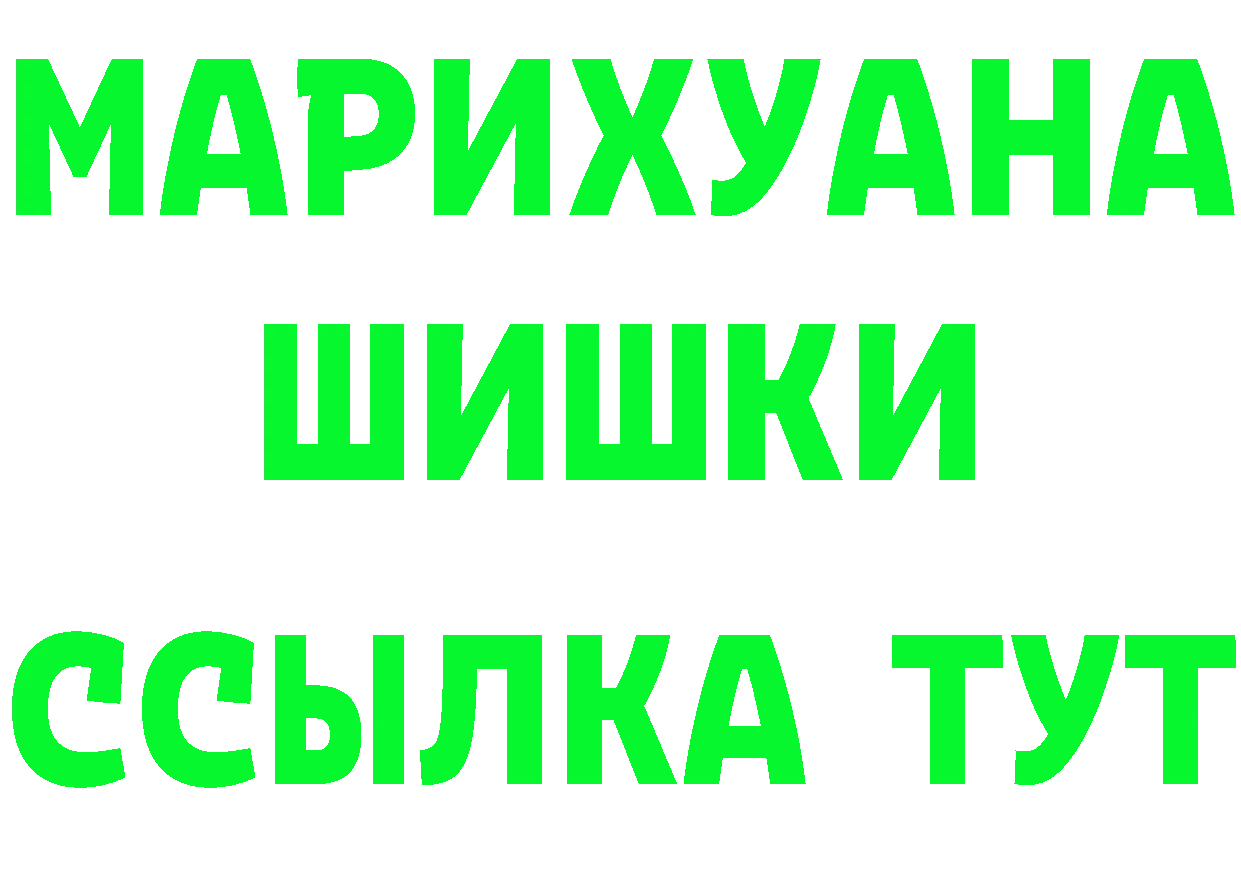 МАРИХУАНА
ШИШКИ
ССЫЛКА ТУТ